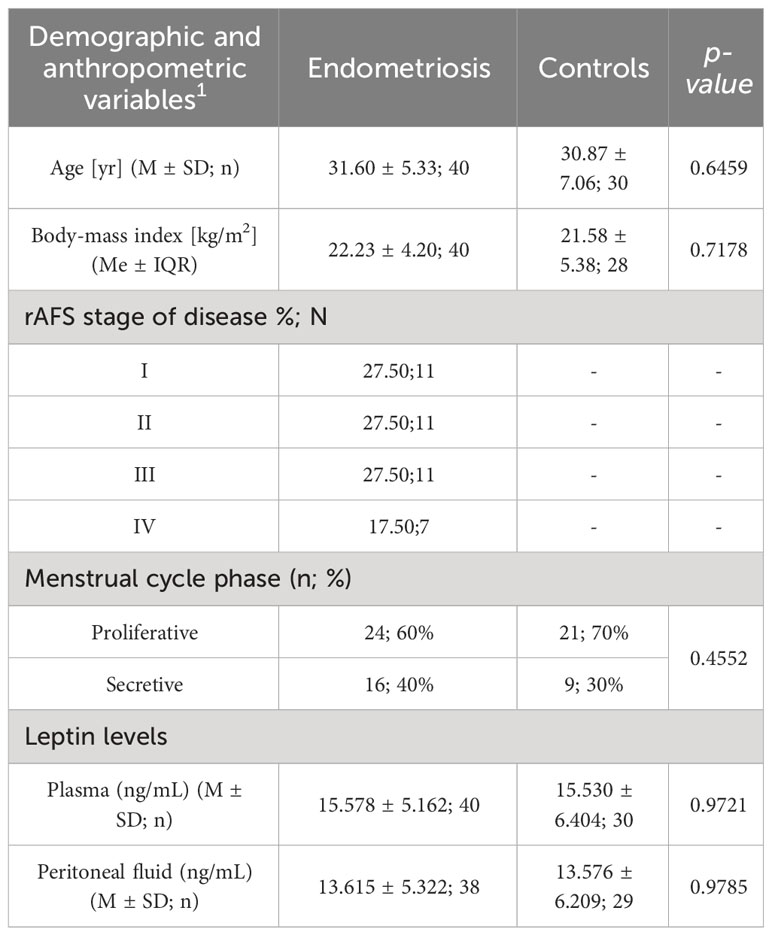 | Demographic and anthropometric variables$^1$ | Endometriosis | Controls | p-value |
|---|---|---|---|
| Age [yr] (M ± SD; n) | 31.60 ± 5.33; 40 | 30.87 ± 7.06; 30 | 0.6459 |
| Body-mass index [kg/m$^2$] (Me ± IQR) | 22.23 ± 4.20; 40 | 21.58 ± 5.38; 28 | 0.7178 |
| rAFS stage of disease %; N | | | |
| I | 27.50;11 | - | - |
| II | 27.50;11 | - | - |
| III | 27.50;11 | - | - |
| IV | 17.50;7 | - | - |
| Menstrual cycle phase (n; %) | | | |
| Proliferative | 24; 60% | 21; 70% | 0.4552 |
| Secretive | 16; 40% | 9; 30% | |
| Leptin levels | | | |
| Plasma (ng/mL) (M ± SD; n) | 15.578 ± 5.162; 40 | 15.530 ± 6.404; 30 | 0.9721 |
| Peritoneal fluid (ng/mL) (M ± SD; n) | 13.615 ± 5.322; 38 | 13.576 ± 6.209; 29 | 0.9785 |